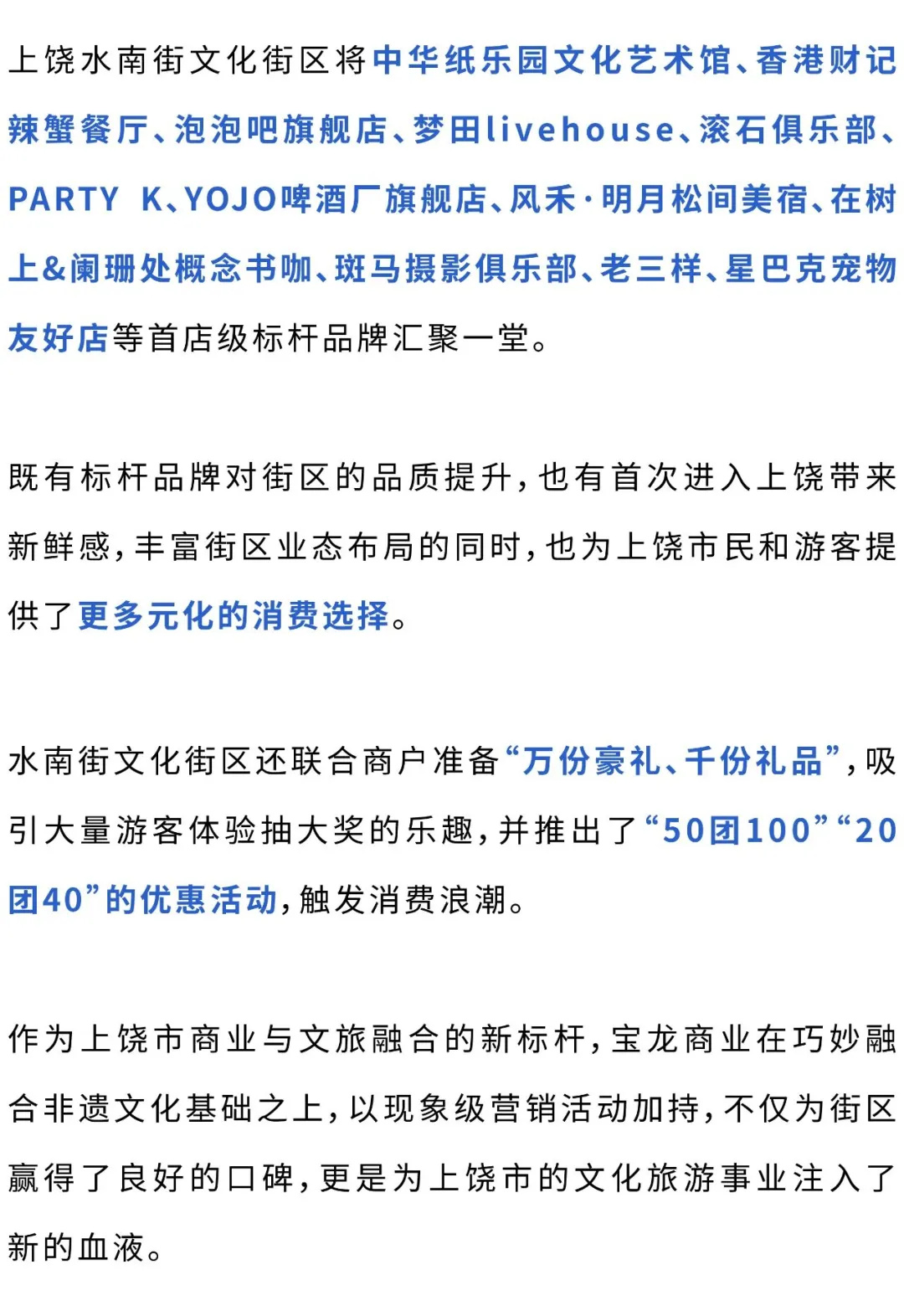 上饶水南街文化街区将中华纸乐园文化艺术馆、香港财记辣蟹餐厅、泡泡吧旗舰店、梦田livehouse、滚石俱乐部、PARTY K、YOJO啤酒厂旗舰店、风禾·明月松间美宿、在树上&阑珊处概念书咖、斑马摄影俱乐部、老三样、星巴克宠物友好店等首店级标杆品牌汇聚一堂。

既有标杆品牌对街区的品质提升，也有首次进入上饶带来新鲜感，丰富街区业态布局的同时，也为上饶市民和游客提供了更多元化的消费选择。

水南街文化街区还联合商户准备“万份豪礼、千份礼品”，吸引大量游客体验抽大奖的乐趣，并推出了“50团100”“20团40”的优惠活动，触发消费浪潮。

作为上饶市商业与文旅融合的新标杆，宝龙商业在巧妙融合非遗文化基础之上，以现象级营销活动加持，不仅为街区赢得了良好的口碑，更是为上饶市的文化旅游事业注入了新的血液。